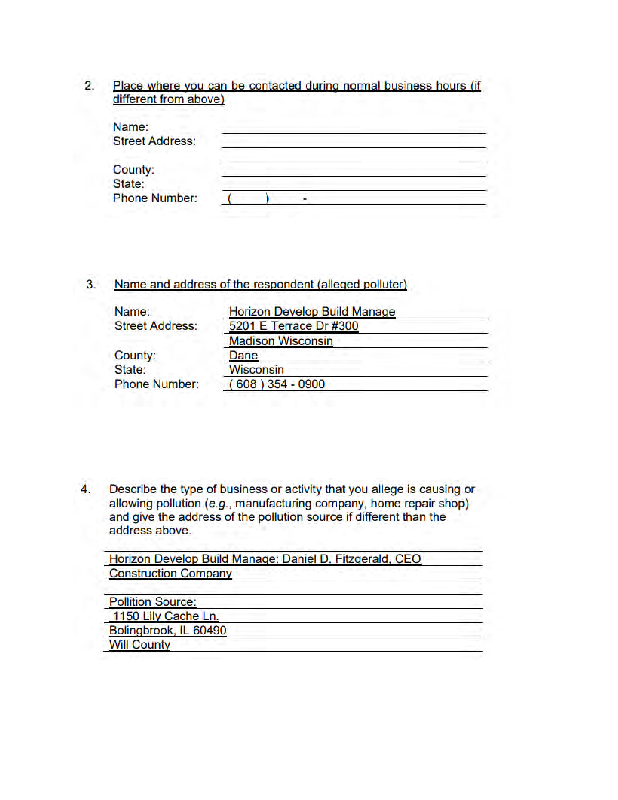 2. Place where you can be contacted during normal business hours (if different from above)

Name:
Street Address:

County:
State:
Phone Number: ( ) -

3. Name and address of the respondent (alleged polluter)

Name: Horizon Develop Build Manage
Street Address: 5201 E Terrace Dr #300
Madison Wisconsin
County: Dane
State: Wisconsin
Phone Number: ( 608 ) 354 - 0900

4. Describe the type of business or activity that you allege is causing or allowing pollution (e.g., manufacturing company, home repair shop) and give the address of the pollution source if different than the address above.

Horizon Develop Build Manage; Daniel D. Fitzgerald, CEO
Construction Company

Pollition Source:
1150 Lily Cache Ln.
Bolingbrook, IL 60490
Will County